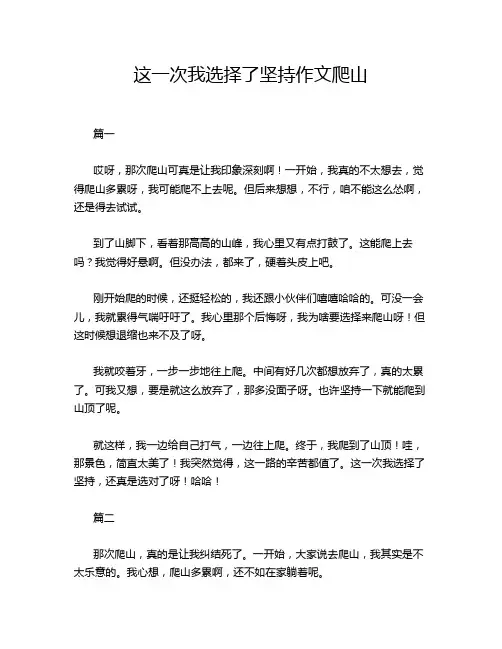 这一次我选择了坚持作文爬山

篇一

哎呀，那次爬山可真是让我印象深刻啊！一开始，我真的不太想去，觉得爬山多累呀，我可能爬不上去呢。但后来想想，不行，咱不能这么怂啊，还是得去试试。

到了山脚下，看着那高高的山峰，我心里又有点打鼓了。这能爬上去吗？我觉得好悬啊。但没办法，都来了，硬着头皮上吧。

刚开始爬的时候，还挺轻松的，我还跟小伙伴们嘻嘻哈哈的。可没一会儿，我就累得气喘吁吁了。我心里那个后悔呀，我为啥要选择来爬山呀！但这时候想退缩也来不及了呀。

我就咬着牙，一步一步地往上爬。中间有好几次都想放弃了，真的太累了。可我又想，要是就这么放弃了，那多没面子呀。也许坚持一下就能爬到山顶了呢。

就这样，我一边给自己打气，一边往上爬。终于，我爬到了山顶！哇，那景色，简直太美了！我突然觉得，这一路的辛苦都值了。这一次我选择了坚持，还真是选对了呀！哈哈！

篇二

那次爬山，真的是让我纠结死了。一开始，大家说去爬山，我其实是不太乐意的。我心想，爬山多累啊，还不如在家躺着呢。